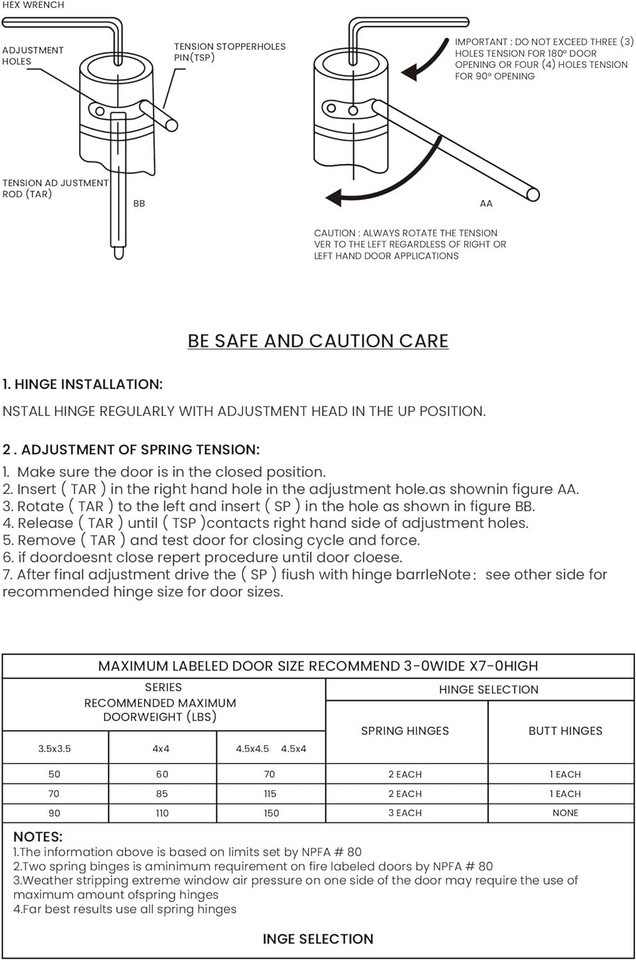 HEX WRENCH

ADJUSTMENT HOLES

TENSION STOPPERHOLES PIN(TSP)

TENSION AD JUSTMENT ROD (TAR)

BB

IMPORTANT : DO NOT EXCEED THREE (3) HOLES TENSION FOR 180° DOOR OPENING OR FOUR (4) HOLES TENSION FOR 90° OPENING

AA

CAUTION : ALWAYS ROTATE THE TENSION VER TO THE LEFT REGARDLESS OF RIGHT OR LEFT HAND DOOR APPLICATIONS

BE SAFE AND CAUTION CARE

1. HINGE INSTALLATION:

NSTALL HINGE REGULARLY WITH ADJUSTMENT HEAD IN THE UP POSITION.

2 . ADJUSTMENT OF SPRING TENSION:

1. Make sure the door is in the closed position.
2. Insert ( TAR ) in the right hand hole in the adjustment hole.as shownin figure AA.
3. Rotate ( TAR ) to the left and insert ( SP ) in the hole as shown in figure BB.
4. Release ( TAR ) until ( TSP )contacts right hand side of adjustment holes.
5. Remove ( TAR ) and test door for closing cycle and force.
6. if doordoesnt close repert procedure until door cloese.
7. After final adjustment drive the ( SP ) fiush with hinge barrleNote: see other side for recommended hinge size for door sizes.

| MAXIMUM LABELED DOOR SIZE RECOMMEND 3-0WIDE X7-0HIGH | | | | |
|---|---|---|---|---|
| SERIES RECOMMENDED MAXIMUM DOORWEIGHT (LBS) | | | HINGE SELECTION | |
| 3.5x3.5 | 4x4 | 4.5x4.5 4.5x4 | SPRING HINGES | BUTT HINGES |
| 50 | 60 | 70 | 2 EACH | 1 EACH |
| 70 | 85 | 115 | 2 EACH | 1 EACH |
| 90 | 110 | 150 | 3 EACH | NONE |

NOTES:
1.The information above is based on limits set by NPFA # 80
2.Two spring binges is aminimum requirement on fire labeled doors by NPFA # 80
3.Weather stripping extreme window air pressure on one side of the door may require the use of maximum amount ofspring hinges
4.Far best results use all spring hinges

INGE SELECTION